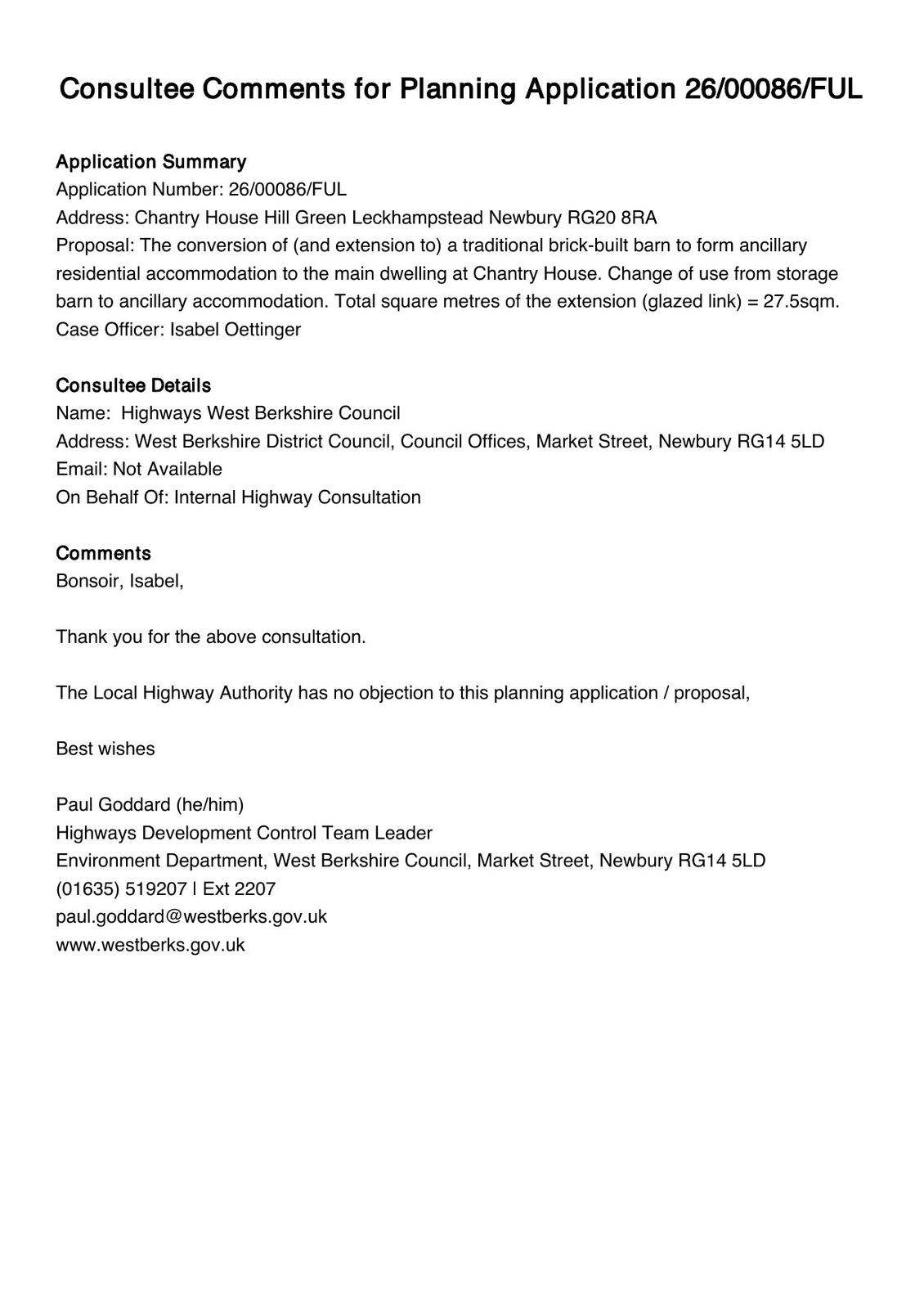 Consultee Comments for Planning Application 26/00086/FUL

Application Summary
Application Number: 26/00086/FUL
Address: Chantry House Hill Green Leckhampstead Newbury RG20 8RA
Proposal: The conversion of (and extension to) a traditional brick-built barn to form ancillary residential accommodation to the main dwelling at Chantry House. Change of use from storage barn to ancillary accommodation. Total square metres of the extension (glazed link) = 27.5sqm.
Case Officer: Isabel Oettinger

Consultee Details
Name: Highways West Berkshire Council
Address: West Berkshire District Council, Council Offices, Market Street, Newbury RG14 5LD
Email: Not Available
On Behalf Of: Internal Highway Consultation

Comments
Bonsoir, Isabel,

Thank you for the above consultation.

The Local Highway Authority has no objection to this planning application / proposal,

Best wishes

Paul Goddard (he/him)
Highways Development Control Team Leader
Environment Department, West Berkshire Council, Market Street, Newbury RG14 5LD
(01635) 519207 | Ext 2207
paul.goddard@westberks.gov.uk
www.westberks.gov.uk